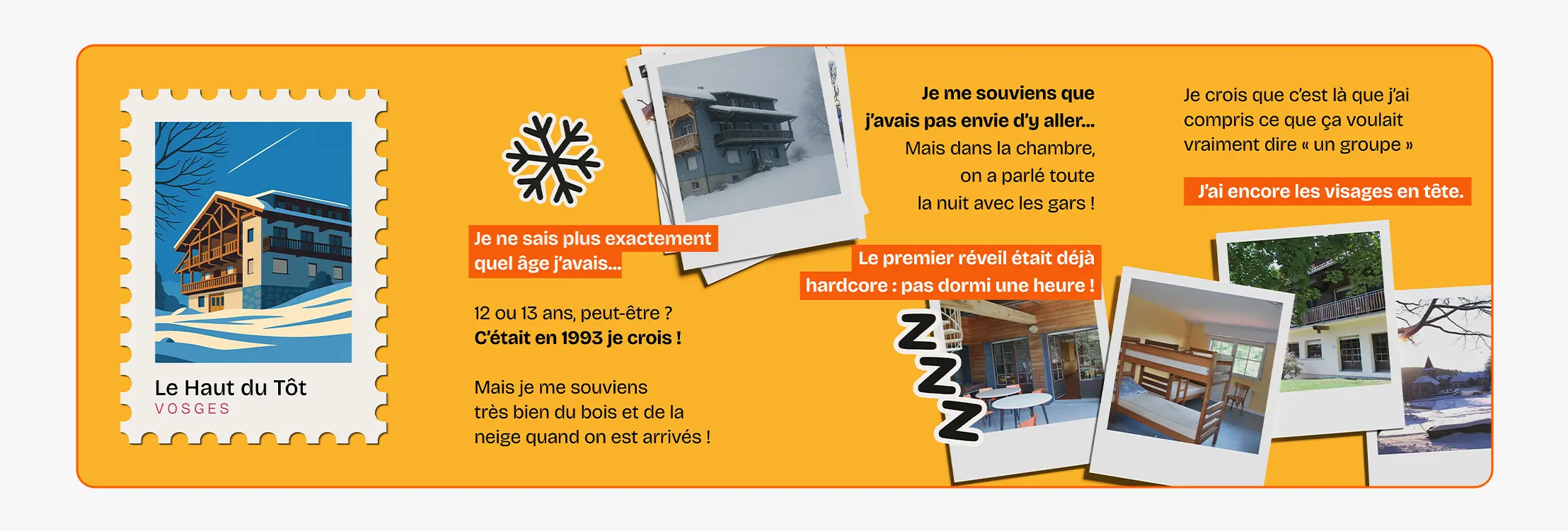 Le Haut du Tôt
VOSGES

Je ne sais plus exactement quel âge j'avais...

12 ou 13 ans, peut-être ?
C'était en 1993 je crois !

Mais je me souviens très bien du bois et de la neige quand on est arrivés !

Je me souviens que j'avais pas envie d'y aller...
Mais dans la chambre, on a parlé toute la nuit avec les gars !

Le premier réveil était déjà hardcore : pas dormi une heure !

ZZZ

Je crois que c'est là que j'ai compris ce que ça voulait vraiment dire « un groupe »

J'ai encore les visages en tête.